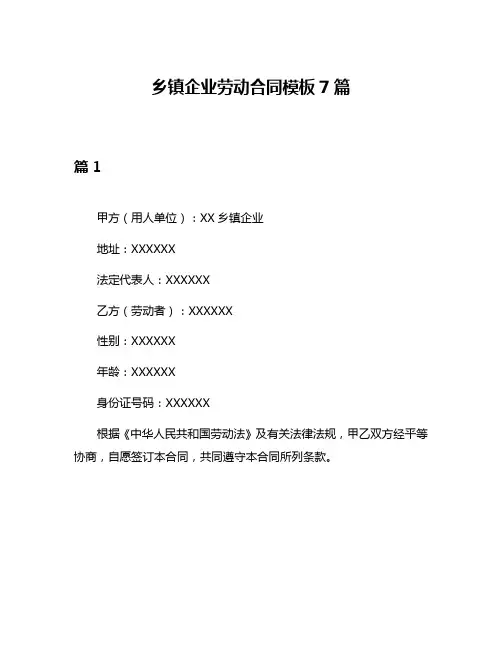 乡镇企业劳动合同模板 7 篇

篇 1

甲方（用人单位）：XX 乡镇企业

地址：XXXXXX

法定代表人：XXXXXX

乙方（劳动者）：XXXXXX

性别：XXXXXX

年龄：XXXXXX

身份证号码：XXXXXX

根据《中华人民共和国劳动法》及有关法律法规，甲乙双方经平等协商，自愿签订本合同，共同遵守本合同所列条款。